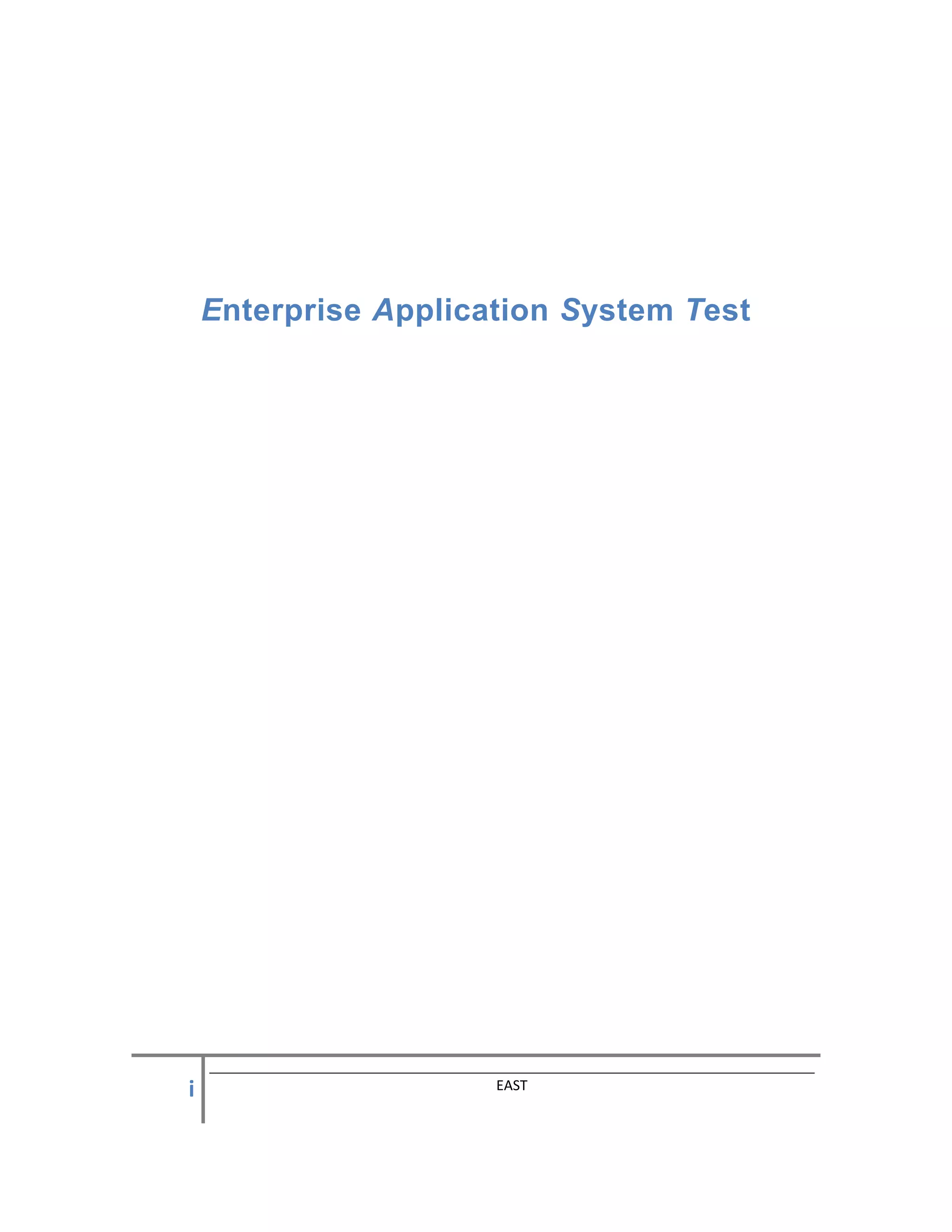 Enterprise Application System Test

i

EAST